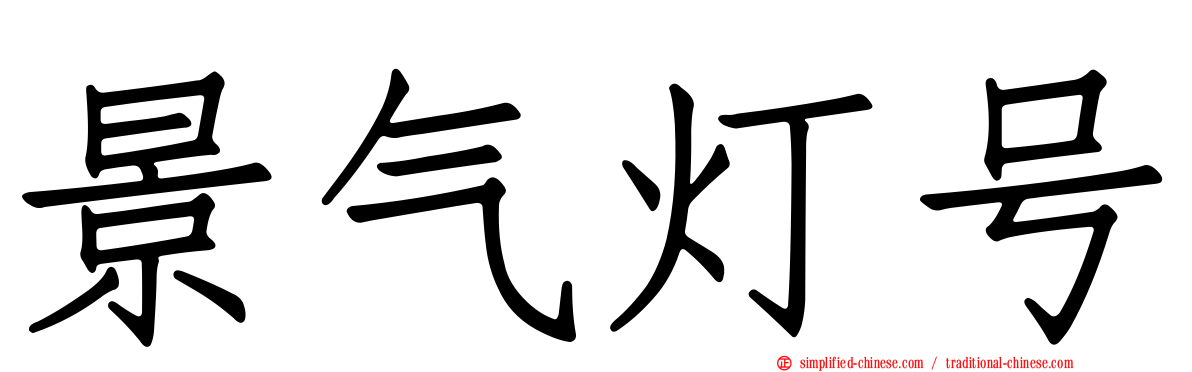 景气灯号

simplified-chinese.com / traditional-chinese.com